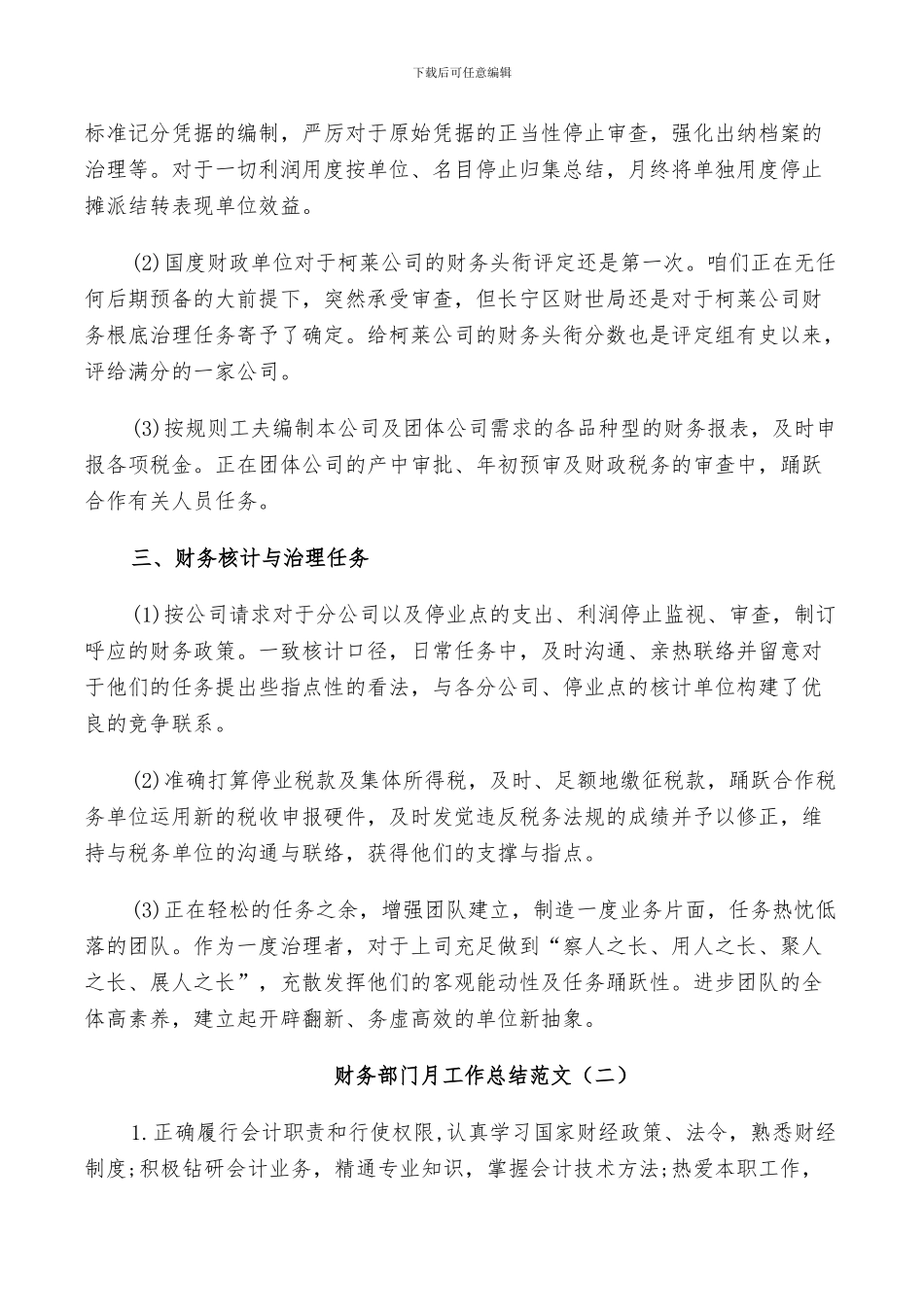 下载后可任意编辑

标准记分凭据的编制，严厉对于原始凭据的正当性停止审查，强化出纳档案的治理等。对于一切利润用度按单位、名目停止归集总结，月终将单独用度停止摊派结转表现单位效益。

(2)国度财政单位对于柯莱公司的财务头衔评定还是第一次。咱们正在无任何后期预备的大前提下，突然承受审查，但长宁区财世局还是对于柯莱公司财务根底治理任务寄予了确定。给柯莱公司的财务头衔分数也是评定组有史以来，评给满分的一家公司。

(3)按规则工夫编制本公司及团体公司需求的各品种型的财务报表，及时申报各项税金。正在团体公司的产中审批、年初预审及财政税务的审查中，踊跃合作有关人员任务。

三、财务核计与治理任务

(1)按公司请求对于分公司以及停业点的支出、利润停止监视、审查，制订呼应的财务政策。一致核计口径，日常任务中，及时沟通、亲热联络并留意对于他们的任务提出些指点性的看法，与各分公司、停业点的核计单位构建了优良的竞争联系。

(2)准确打算停业税款及集体所得税，及时、足额地缴征税款，踊跃合作税务单位运用新的税收申报硬件，及时发觉违反税务法规的成绩并予以修正，维持与税务单位的沟通与联络，获得他们的支撑与指点。

(3)正在轻松的任务之余，增强团队建立，制造一度业务片面，任务热忱低落的团队。作为一度治理者，对于上司充足做到“察人之长、用人之长、聚人之长、展人之长”，充散发挥他们的客观能动性及任务踊跃性。进步团队的全体高素养，建立起开辟翻新、务虚高效的单位新抽象。

财务部门月工作总结范文（二）

1.正确履行会计职责和行使权限,认真学习国家财经政策、法令，熟悉财经制度;积极钻研会计业务，精通专业知识，掌握会计技术方法;热爱本职工作，